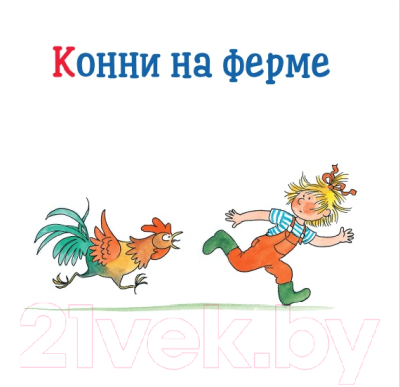 Конни на ферме

21vek.by